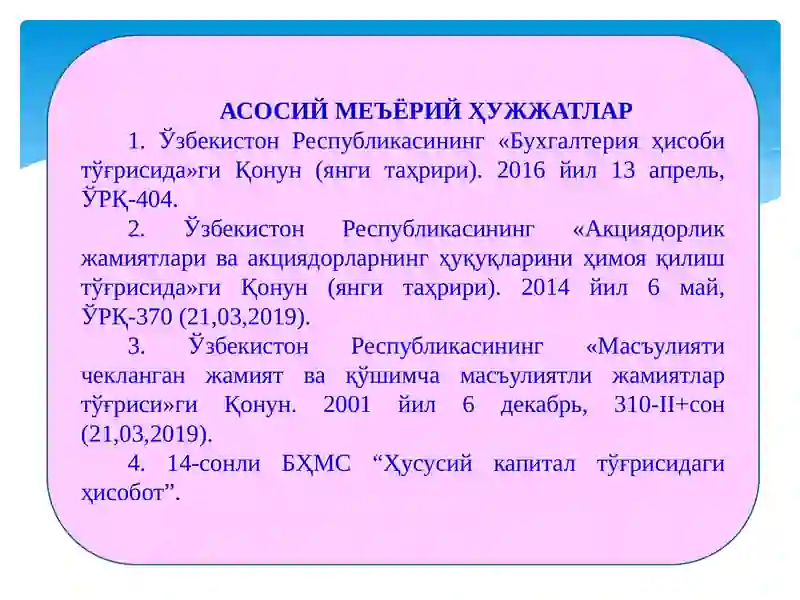 АСОСИЙ МЕЪЁРИЙ ҲУЖЖАТЛАР

1. Ўзбекистон Республикасининг «Бухгалтерия ҳисоби тўғрисида»ги Қонун (янги таҳрири). 2016 йил 13 апрель, ЎРҚ-404.

2. Ўзбекистон Республикасининг «Акциядорлик жамиятлари ва акциядорларнинг ҳуқуқларини ҳимоя қилиш тўғрисида»ги Қонун (янги таҳрири). 2014 йил 6 май, ЎРҚ-370 (21,03,2019).

3. Ўзбекистон Республикасининг «Масъулияти чекланган жамият ва қўшимча масъулиятли жамиятлар тўғриси»ги Қонун. 2001 йил 6 декабрь, 310-II+сон (21,03,2019).

4. 14-сонли БҲМС “Ҳусусий капитал тўғрисидаги ҳисобот”.